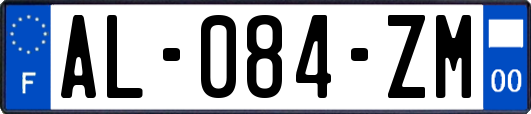 F
AL-084-ZM
00